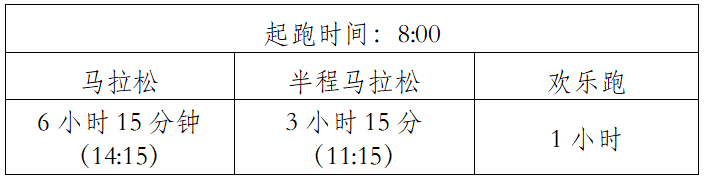 | 起跑时间：8:00 | | |
|---|---|---|
| 马拉松 | 半程马拉松 | 欢乐跑 |
| 6 小时 15 分钟 (14:15) | 3 小时 15 分 (11:15) | 1 小时 |